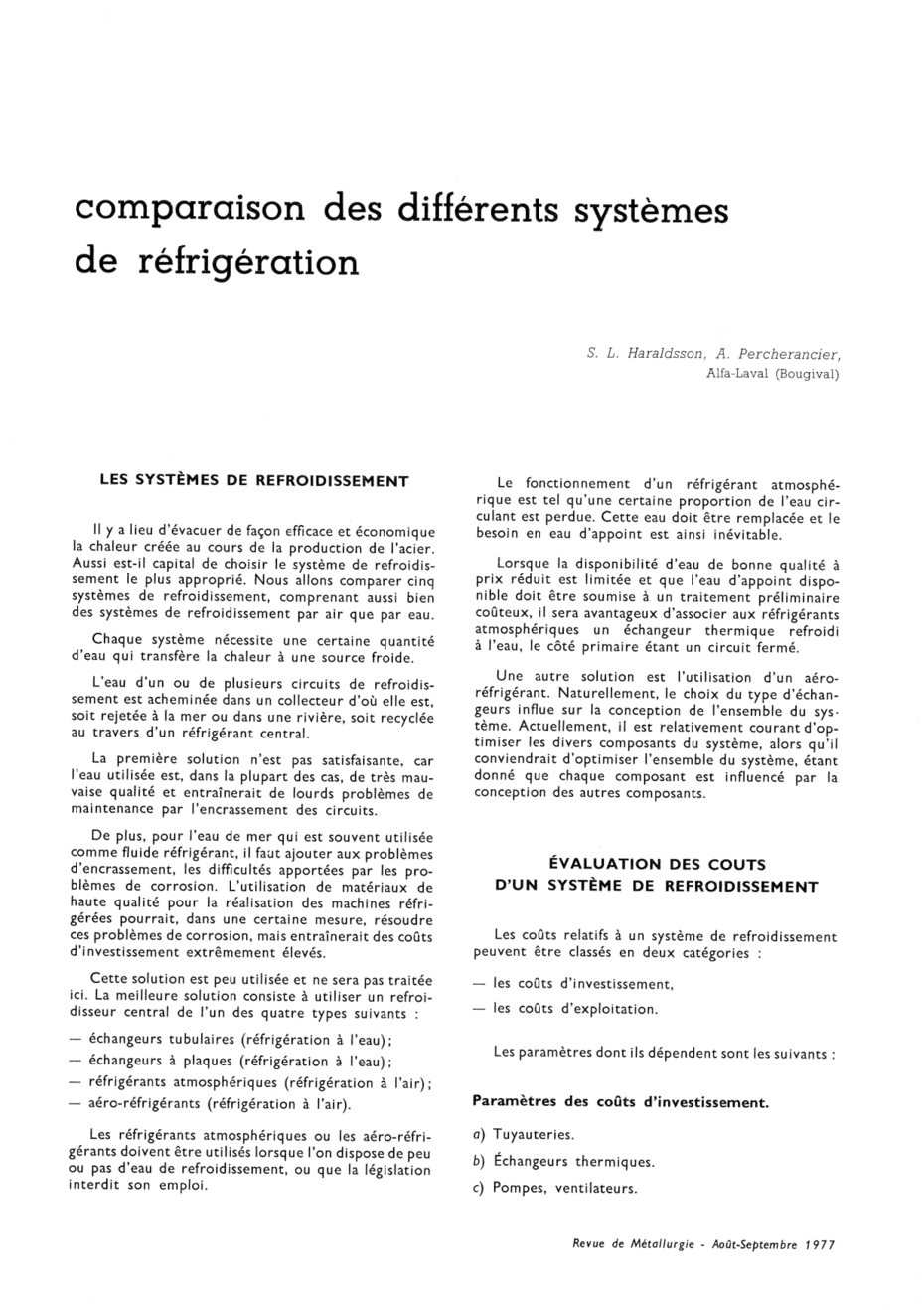 comparaison des différents systèmes de réfrigération

S. L. Haraldsson, A. Percherancier, Alfa-Laval (Bougival)

LES SYSTÈMES DE REFROIDISSEMENT

Il y a lieu d'évacuer de façon efficace et économique la chaleur créée au cours de la production de l'acier. Aussi est-il capital de choisir le système de refroidissement le plus approprié. Nous allons comparer cinq systèmes de refroidissement, comprenant aussi bien des systèmes de refroidissement par air que par eau.

Chaque système nécessite une certaine quantité d'eau qui transfère la chaleur à une source froide.

L'eau d'un ou de plusieurs circuits de refroidissement est acheminée dans un collecteur d'où elle est, soit rejetée à la mer ou dans une rivière, soit recyclée au travers d'un réfrigérant central.

La première solution n'est pas satisfaisante, car l'eau utilisée est, dans la plupart des cas, de très mauvaise qualité et entraînerait de lourds problèmes de maintenance par l'encrassement des circuits.

De plus, pour l'eau de mer qui est souvent utilisée comme fluide réfrigérant, il faut ajouter aux problèmes d'encrassement, les difficultés apportées par les problèmes de corrosion. L'utilisation de matériaux de haute qualité pour la réalisation des machines réfrigérées pourrait, dans une certaine mesure, résoudre ces problèmes de corrosion, mais entraînerait des coûts d'investissement extrêmement élevés.

Cette solution est peu utilisée et ne sera pas traitée ici. La meilleure solution consiste à utiliser un refroidisseur central de l'un des quatre types suivants :

— échangeurs tubulaires (réfrigération à l'eau);
— échangeurs à plaques (réfrigération à l'eau);
— réfrigérants atmosphériques (réfrigération à l'air);
— aéro-réfrigérants (réfrigération à l'air).

Les réfrigérants atmosphériques ou les aéro-réfrigérants doivent être utilisés lorsque l'on dispose de peu ou pas d'eau de refroidissement, ou que la législation interdit son emploi.

Le fonctionnement d'un réfrigérant atmosphérique est tel qu'une certaine proportion de l'eau circulant est perdue. Cette eau doit être remplacée et le besoin en eau d'appoint est ainsi inévitable.

Lorsque la disponibilité d'eau de bonne qualité à prix réduit est limitée et que l'eau d'appoint disponible doit être soumise à un traitement préliminaire coûteux, il sera avantageux d'associer aux réfrigérants atmosphériques un échangeur thermique refroidi à l'eau, le côté primaire étant un circuit fermé.

Une autre solution est l'utilisation d'un aéro-réfrigérant. Naturellement, le choix du type d'échangeurs influe sur la conception de l'ensemble du système. Actuellement, il est relativement courant d'optimiser les divers composants du système, alors qu'il conviendrait d'optimiser l'ensemble du système, étant donné que chaque composant est influencé par la conception des autres composants.

ÉVALUATION DES COUTS D'UN SYSTÈME DE REFROIDISSEMENT

Les coûts relatifs à un système de refroidissement peuvent être classés en deux catégories :

— les coûts d'investissement,
— les coûts d'exploitation.

Les paramètres dont ils dépendent sont les suivants :

Paramètres des coûts d'investissement.

a) Tuyauteries.
b) Échangeurs thermiques.
c) Pompes, ventilateurs.

Revue de Métallurgie - Août-Septembre 1977